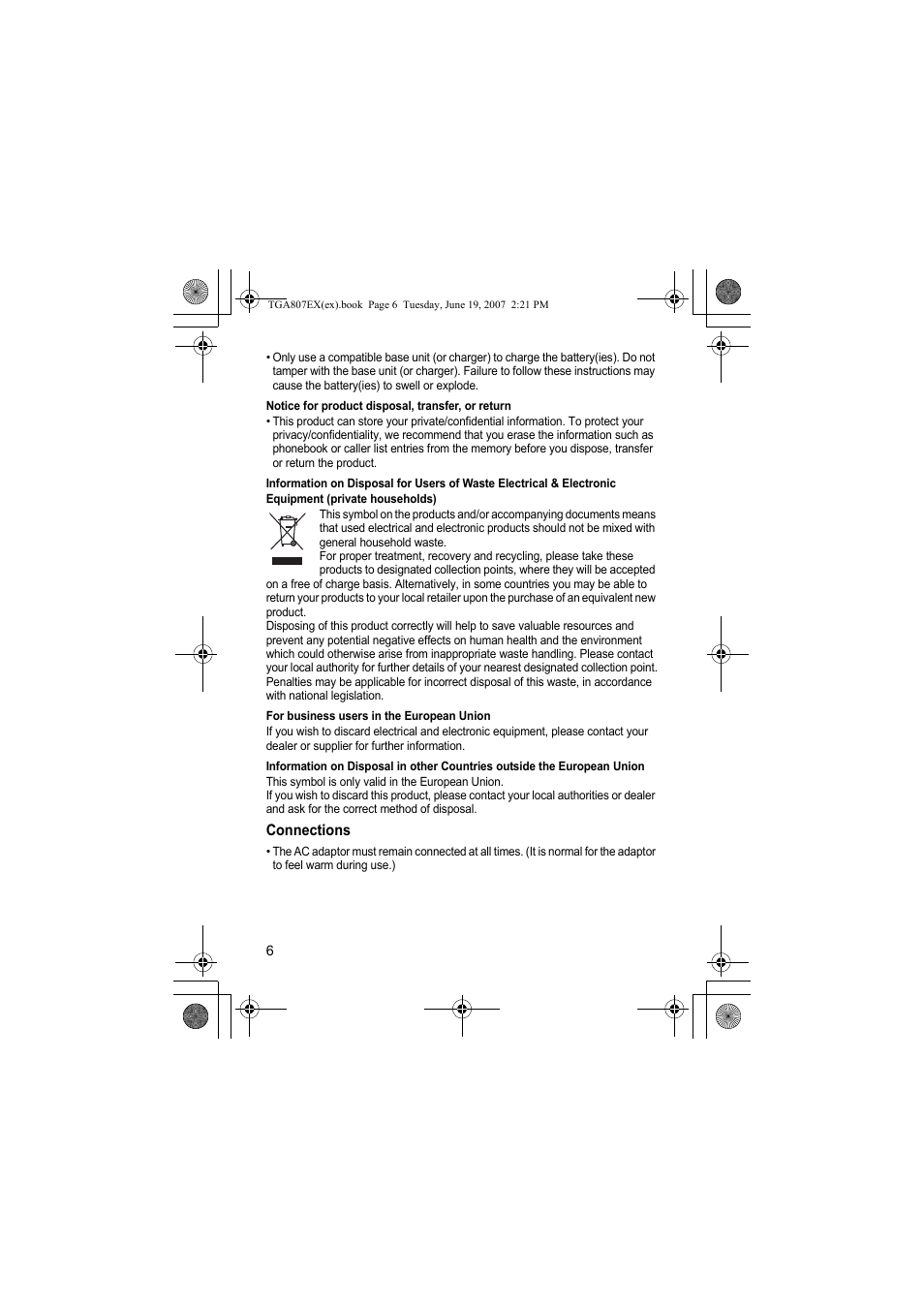 TGA807EX(ex).book Page 6 Tuesday, June 19, 2007 2:21 PM

• Only use a compatible base unit (or charger) to charge the battery(ies). Do not tamper with the base unit (or charger). Failure to follow these instructions may cause the battery(ies) to swell or explode.

Notice for product disposal, transfer, or return

• This product can store your private/confidential information. To protect your privacy/confidentiality, we recommend that you erase the information such as phonebook or caller list entries from the memory before you dispose, transfer or return the product.

Information on Disposal for Users of Waste Electrical & Electronic Equipment (private households)

This symbol on the products and/or accompanying documents means that used electrical and electronic products should not be mixed with general household waste.
For proper treatment, recovery and recycling, please take these products to designated collection points, where they will be accepted on a free of charge basis. Alternatively, in some countries you may be able to return your products to your local retailer upon the purchase of an equivalent new product.
Disposing of this product correctly will help to save valuable resources and prevent any potential negative effects on human health and the environment which could otherwise arise from inappropriate waste handling. Please contact your local authority for further details of your nearest designated collection point.
Penalties may be applicable for incorrect disposal of this waste, in accordance with national legislation.

For business users in the European Union

If you wish to discard electrical and electronic equipment, please contact your dealer or supplier for further information.

Information on Disposal in other Countries outside the European Union

This symbol is only valid in the European Union.
If you wish to discard this product, please contact your local authorities or dealer and ask for the correct method of disposal.

Connections

• The AC adaptor must remain connected at all times. (It is normal for the adaptor to feel warm during use.)

6